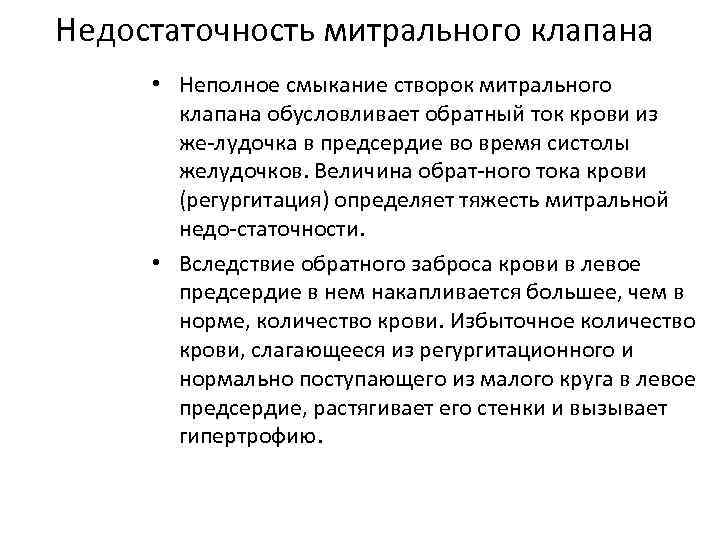 Недостаточность митрального клапана

• Неполное смыкание створок митрального клапана обусловливает обратный ток крови из же-лудочка в предсердие во время систолы желудочков. Величина обрат-ного тока крови (регургитация) определяет тяжесть митральной недо-статочности.

• Вследствие обратного заброса крови в левое предсердие в нем накапливается большее, чем в норме, количество крови. Избыточное количество крови, слагающееся из регургитационного и нормально поступающего из малого круга в левое предсердие, растягивает его стенки и вызывает гипертрофию.